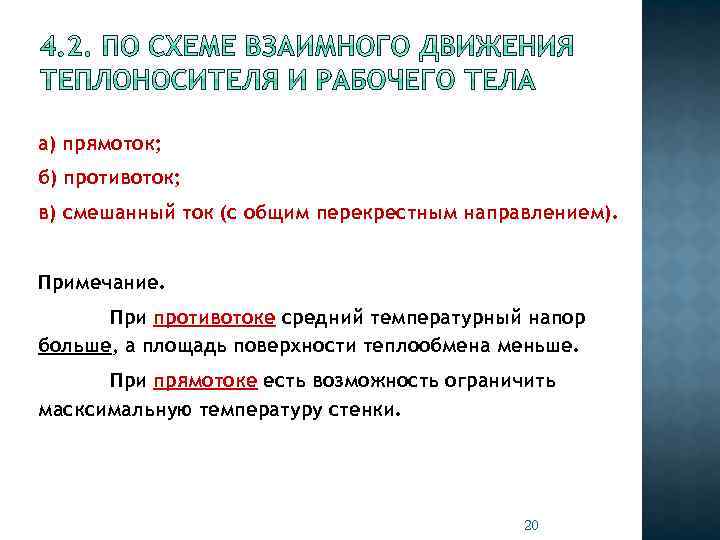 4.2. ПО СХЕМЕ ВЗАИМНОГО ДВИЖЕНИЯ ТЕПЛОНОСИТЕЛЯ И РАБОЧЕГО ТЕЛА

а) прямоток;

б) противоток;

в) смешанный ток (с общим перекрестным направлением).

Примечание.

При противотоке средний температурный напор больше, а площадь поверхности теплообмена меньше.

При прямотоке есть возможность ограничить масксимальную температуру стенки.

20